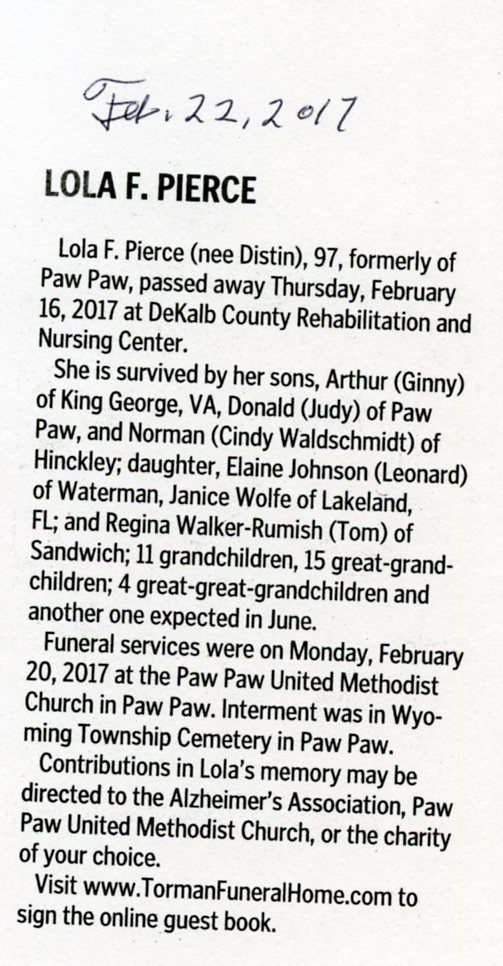 Feb. 22, 2017

LOLA F. PIERCE

Lola F. Pierce (nee Distin), 97, formerly of Paw Paw, passed away Thursday, February 16, 2017 at DeKalb County Rehabilitation and Nursing Center.

She is survived by her sons, Arthur (Ginny) of King George, VA, Donald (Judy) of Paw Paw, and Norman (Cindy Waldschmidt) of Hinckley; daughter, Elaine Johnson (Leonard) of Waterman, Janice Wolfe of Lakeland, FL; and Regina Walker-Rumish (Tom) of Sandwich; 11 grandchildren, 15 great-grandchildren; 4 great-great-grandchildren and another one expected in June.

Funeral services were on Monday, February 20, 2017 at the Paw Paw United Methodist Church in Paw Paw. Interment was in Wyoming Township Cemetery in Paw Paw.

Contributions in Lola's memory may be directed to the Alzheimer's Association, Paw Paw United Methodist Church, or the charity of your choice.

Visit www.TormanFuneralHome.com to sign the online guest book.